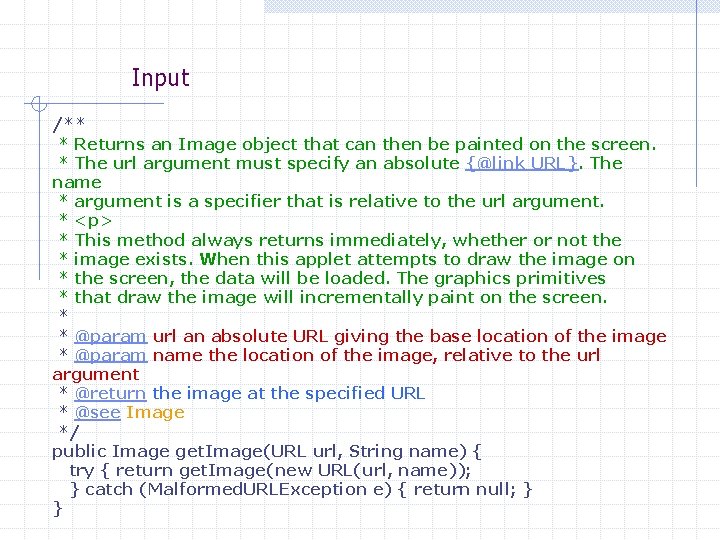 Input

/**
 * Returns an Image object that can then be painted on the screen.
 * The url argument must specify an absolute {@link URL}. The name
 * argument is a specifier that is relative to the url argument.
 * <p>
 * This method always returns immediately, whether or not the
 * image exists. When this applet attempts to draw the image on
 * the screen, the data will be loaded. The graphics primitives
 * that draw the image will incrementally paint on the screen.
 *
 * @param url an absolute URL giving the base location of the image
 * @param name the location of the image, relative to the url argument
 * @return the image at the specified URL
 * @see Image
 */
public Image getImage(URL url, String name) {
  try { return getImage(new URL(url, name));
  } catch (MalformedURLException e) { return null; }
}